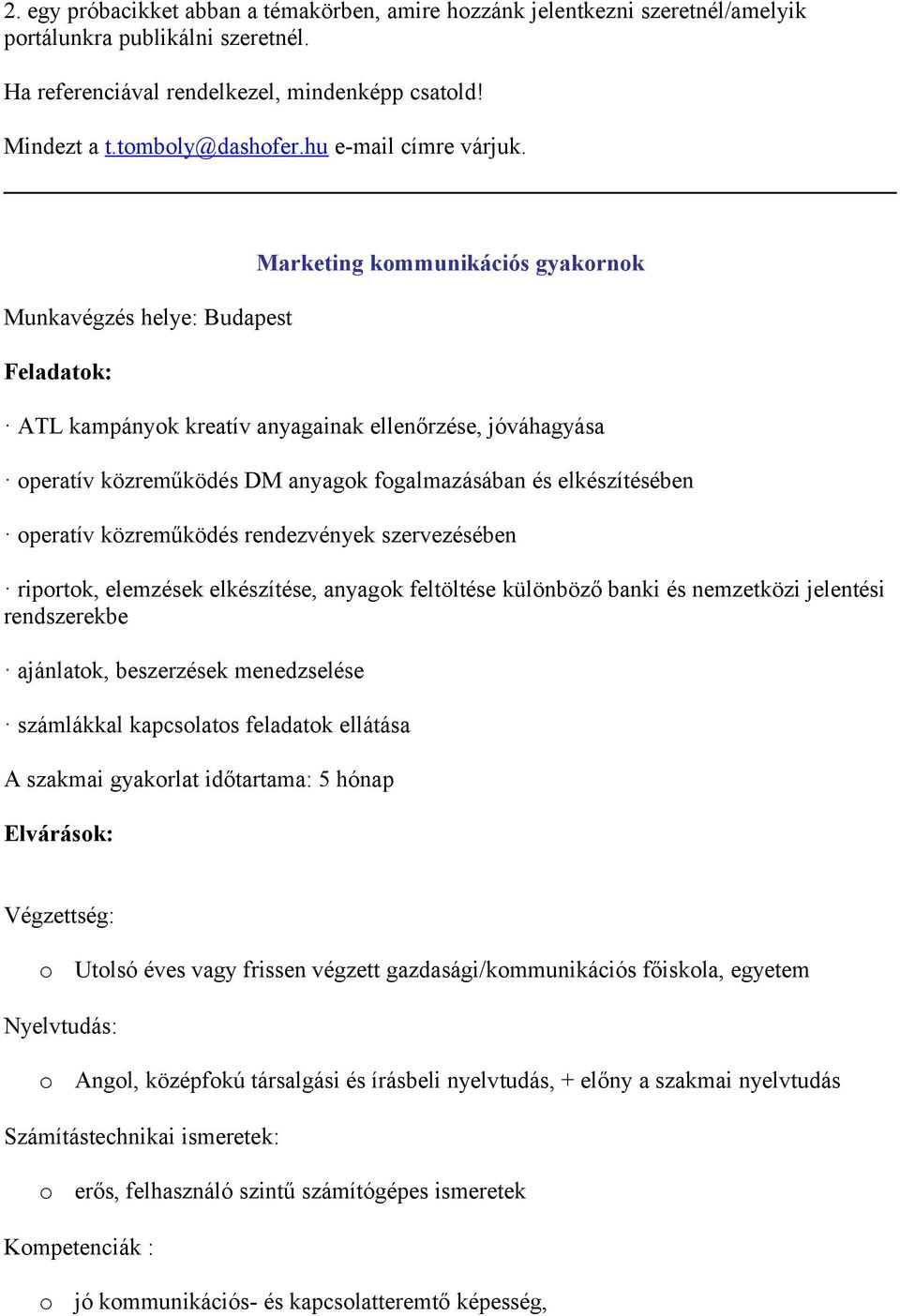 2. egy próbacikket abban a témakörben, amire hozzánk jelentkezni szeretnél/amelyik portálunkra publikálni szeretnél.

Ha referenciával rendelkezel, mindenképp csatold!

Mindezt a t.tomboly@dashofer.hu e-mail címre várjuk.

Marketing kommunikációs gyakornok

Munkavégzés helye: Budapest

Feladatok:

· ATL kampányok kreatív anyagainak ellenőrzése, jóváhagyása

· operatív közreműködés DM anyagok fogalmazásában és elkészítésében

· operatív közreműködés rendezvények szervezésében

· riportok, elemzések elkészítése, anyagok feltöltése különböző banki és nemzetközi jelentési rendszerekbe

· ajánlatok, beszerzések menedzselése

· számlákkal kapcsolatos feladatok ellátása

A szakmai gyakorlat időtartama: 5 hónap

Elvárások:

Végzettség:

o Utolsó éves vagy frissen végzett gazdasági/kommunikációs főiskola, egyetem

Nyelvtudás:

o Angol, középfokú társalgási és írásbeli nyelvtudás, + előny a szakmai nyelvtudás

Számítástechnikai ismeretek:

o erős, felhasználó szintű számítógépes ismeretek

Kompetenciák :

o jó kommunikációs- és kapcsolatteremtő képesség,